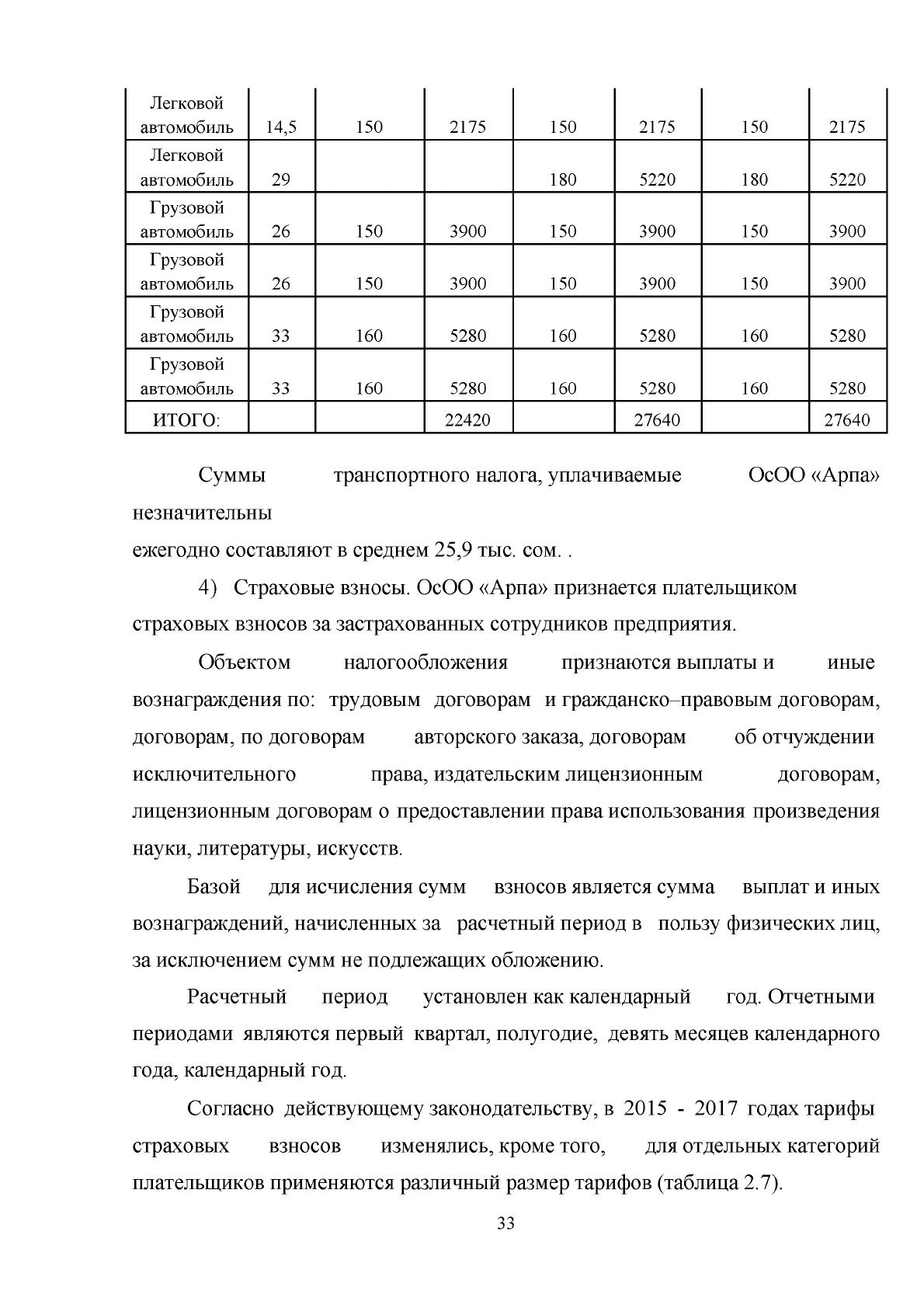 | Легковой автомобиль | 14,5 | 150 | 2175 | 150 | 2175 | 150 | 2175 |
|---|---|---|---|---|---|---|---|
| Легковой автомобиль | 29 | | | 180 | 5220 | 180 | 5220 |
| Грузовой автомобиль | 26 | 150 | 3900 | 150 | 3900 | 150 | 3900 |
| Грузовой автомобиль | 26 | 150 | 3900 | 150 | 3900 | 150 | 3900 |
| Грузовой автомобиль | 33 | 160 | 5280 | 160 | 5280 | 160 | 5280 |
| Грузовой автомобиль | 33 | 160 | 5280 | 160 | 5280 | 160 | 5280 |
| ИТОГО: | | | 22420 | | 27640 | | 27640 |

Суммы транспортного налога, уплачиваемые ОсОО «Арпа» незначительны

ежегодно составляют в среднем 25,9 тыс. сом. .

4) Страховые взносы. ОсОО «Арпа» признается плательщиком страховых взносов за застрахованных сотрудников предприятия.

Объектом налогообложения признаются выплаты и иные вознаграждения по: трудовым договорам и гражданско–правовым договорам, договорам, по договорам авторского заказа, договорам об отчуждении исключительного права, издательским лицензионным договорам, лицензионным договорам о предоставлении права использования произведения науки, литературы, искусств.

Базой для исчисления сумм взносов является сумма выплат и иных вознаграждений, начисленных за расчетный период в пользу физических лиц, за исключением сумм не подлежащих обложению.

Расчетный период установлен как календарный год. Отчетными периодами являются первый квартал, полугодие, девять месяцев календарного года, календарный год.

Согласно действующему законодательству, в 2015 - 2017 годах тарифы страховых взносов изменялись, кроме того, для отдельных категорий плательщиков применяются различный размер тарифов (таблица 2.7).

33